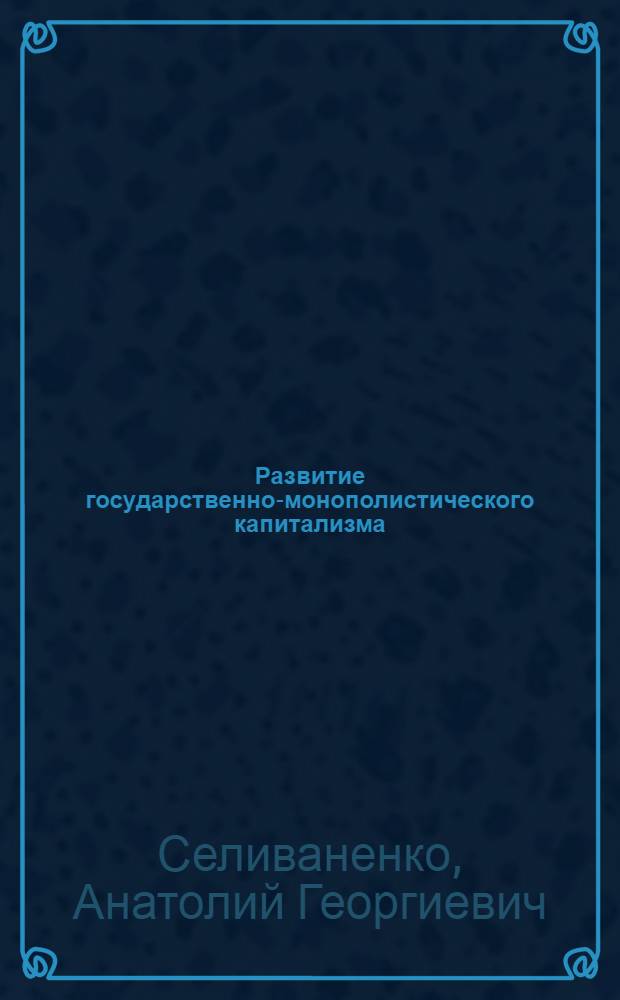 Развитие государственно-монополистического капитализма

Селиваненко, Анатолий Георгиевич